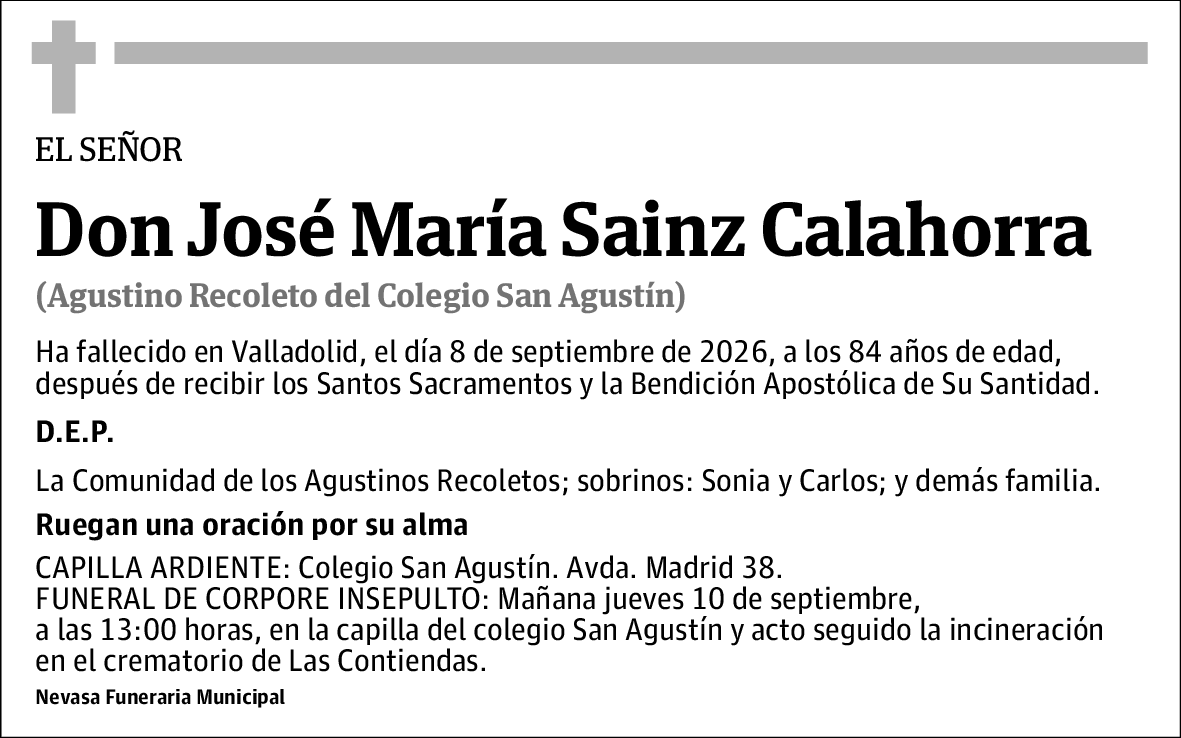 EL SEÑOR

Don José María Sainz Calahorra

(Agustino Recoleto del Colegio San Agustín)

Ha fallecido en Valladolid, el día 8 de septiembre de 2026, a los 84 años de edad, después de recibir los Santos Sacramentos y la Bendición Apostólica de Su Santidad.

D.E.P.

La Comunidad de los Agustinos Recoletos; sobrinos: Sonia y Carlos; y demás familia.

Ruegan una oración por su alma

CAPILLA ARDIENTE: Colegio San Agustín. Avda. Madrid 38.
FUNERAL DE CORPORE INSEPULTO: Mañana jueves 10 de septiembre, a las 13:00 horas, en la capilla del colegio San Agustín y acto seguido la incineración en el crematorio de Las Contiendas.

Nevasa Funeraria Municipal